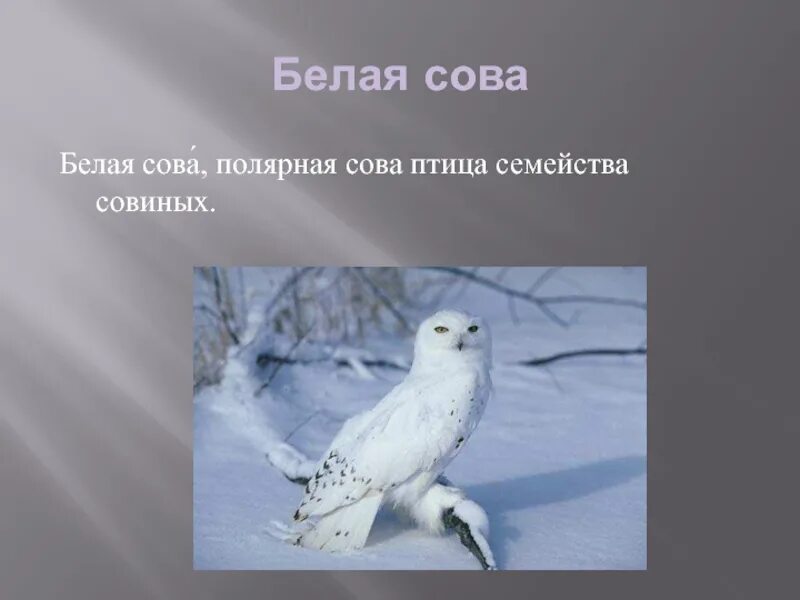 Белая сова

Белая сова́, полярная сова птица семейства совиных.